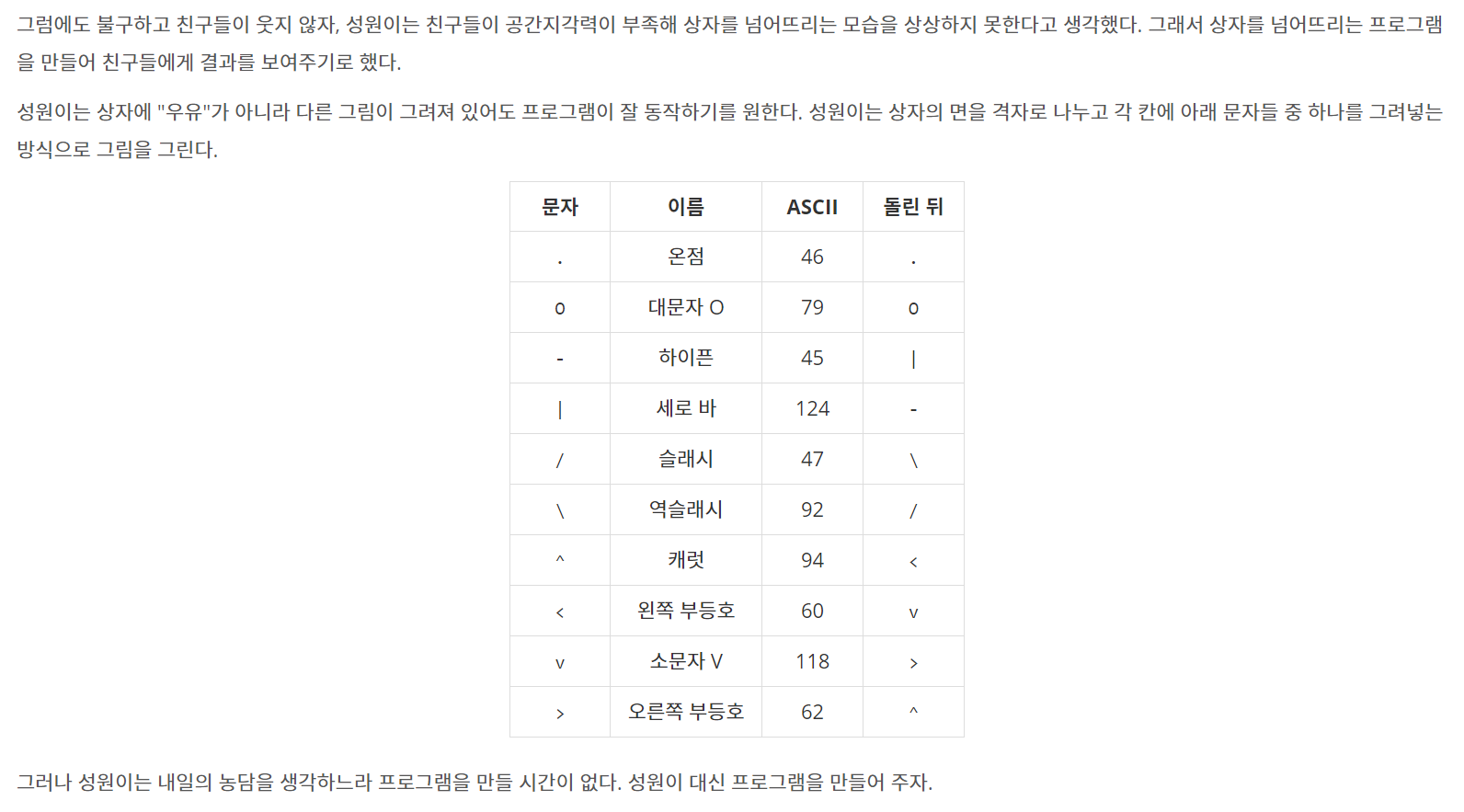 그럼에도 불구하고 친구들이 웃지 않자, 성원이는 친구들이 공간지각력이 부족해 상자를 넘어뜨리는 모습을 상상하지 못한다고 생각했다. 그래서 상자를 넘어뜨리는 프로그램을 만들어 친구들에게 결과를 보여주기로 했다.

성원이는 상자에 "우유"가 아니라 다른 그림이 그려져 있어도 프로그램이 잘 동작하기를 원한다. 성원이는 상자의 면을 격자로 나누고 각 칸에 아래 문자들 중 하나를 그려넣는 방식으로 그림을 그린다.

| 문자 | 이름 | ASCII | 돌린 뒤 |
|---|---|---|---|
| . | 온점 | 46 | . |
| O | 대문자 O | 79 | O |
| - | 하이픈 | 45 | \| |
| \| | 세로 바 | 124 | - |
| / | 슬래시 | 47 | \ |
| \ | 역슬래시 | 92 | / |
| ^ | 캐럿 | 94 | < |
| < | 왼쪽 부등호 | 60 | v |
| v | 소문자 V | 118 | > |
| > | 오른쪽 부등호 | 62 | ^ |

그러나 성원이는 내일의 농담을 생각하느라 프로그램을 만들 시간이 없다. 성원이 대신 프로그램을 만들어 주자.